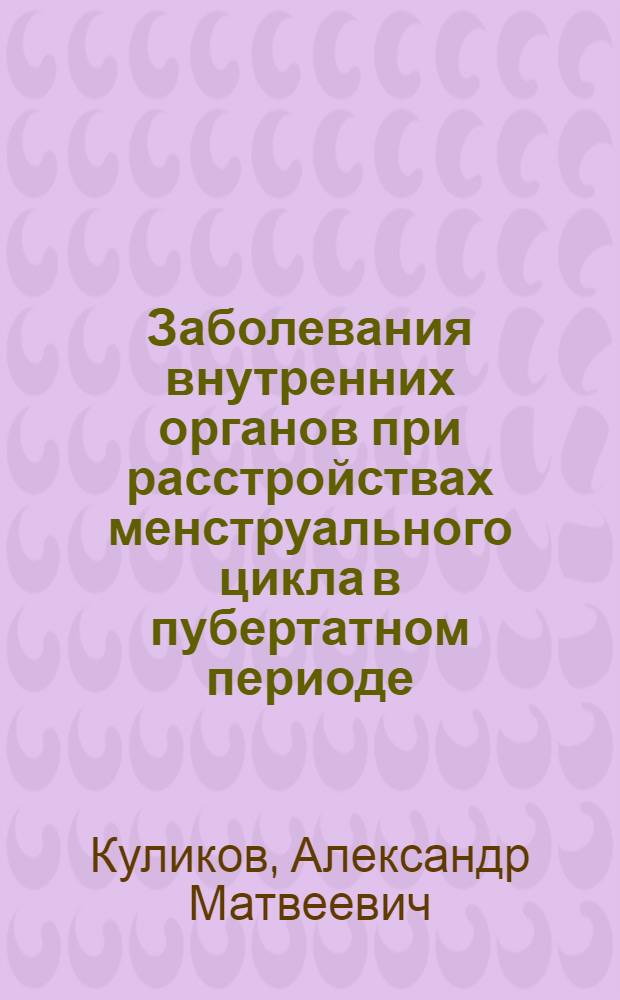 Заболевания внутренних органов при расстройствах менструального цикла в пубертатном периоде

Куликов, Александр Матвеевич